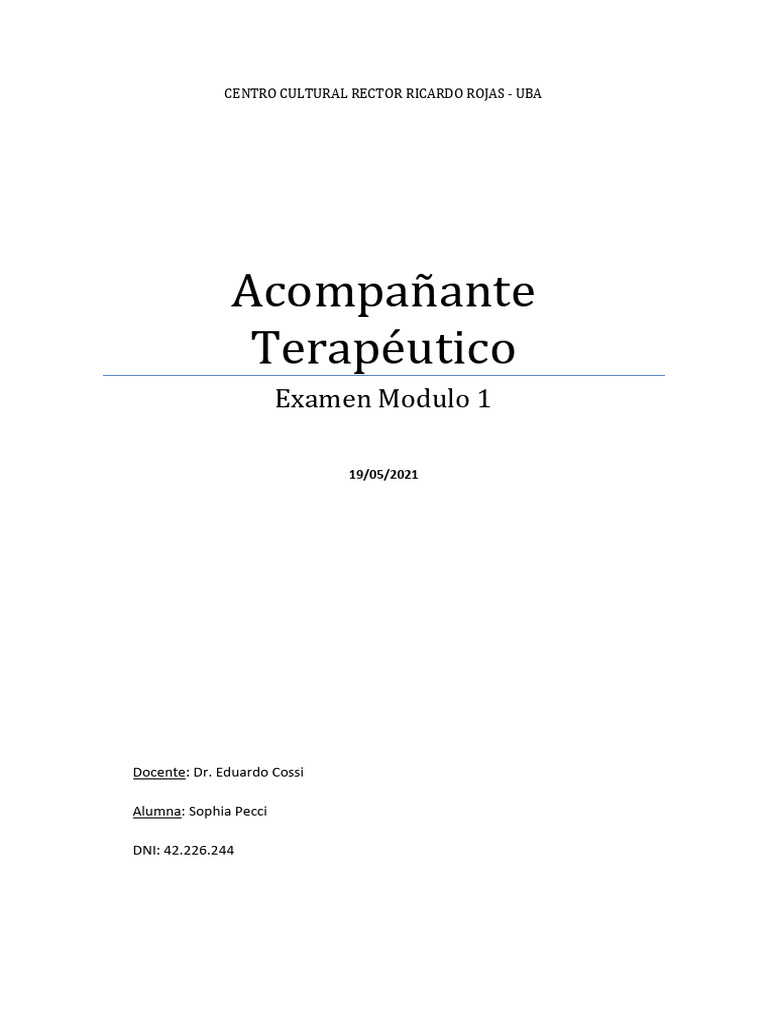 CENTRO CULTURAL RECTOR RICARDO ROJAS - UBA

Acompañante Terapéutico

Examen Modulo 1

19/05/2021

Docente: Dr. Eduardo Cossi

Alumna: Sophia Pecci

DNI: 42.226.244